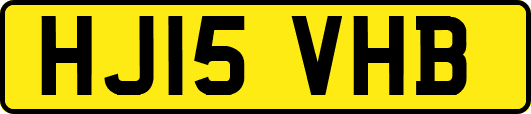 HJ15 VHB